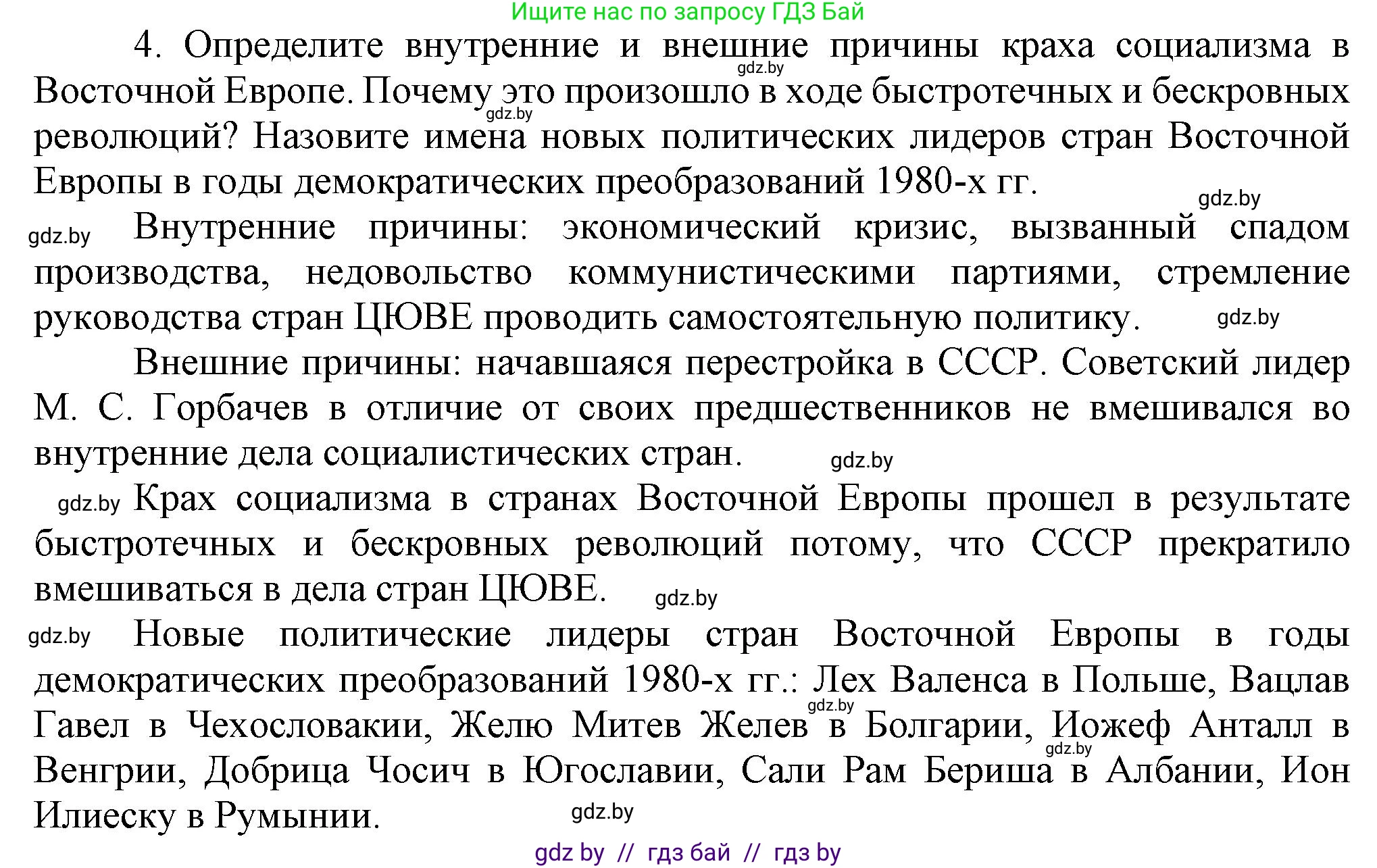 Ищите нас по запросу ГДЗ Бай

4. Определите внутренние и внешние причины краха социализма в Восточной Европе. Почему это произошло в ходе быстротечных и бескровных революций? Назовите имена новых политических лидеров стран Восточной Европы в годы демократических преобразований 1980-х гг.

gdz.by

gdz.by

gdz.by

gdz.by Внутренние причины: экономический кризис, вызванный спадом производства, недовольство коммунистическими партиями, стремление руководства стран ЦЮВЕ проводить самостоятельную политику. gdz.by

Внешние причины: начавшаяся перестройка в СССР. Советский лидер М. С. Горбачев в отличие от своих предшественников не вмешивался во внутренние дела социалистических стран. gdz.by

gdz.by Крах социализма в странах Восточной Европы прошел в результате быстротечных и бескровных революций потому, что СССР прекратило вмешиваться в дела стран ЦЮВЕ. gdz.by

gdz.by Новые политические лидеры стран Восточной Европы в годы демократических преобразований 1980-х гг.: Лех Валенса в Польше, Вацлав Гавел в Чехословакии, Желю Митев Желев в Болгарии, Иожеф Анталл в Венгрии, Добрица Чосич в Югославии, Сали Рам Бериша в Албании, Ион Илиеску в Румынии.

gdz.by

gdz.by

gdz.by

gdz by // гдз бай // гдз by